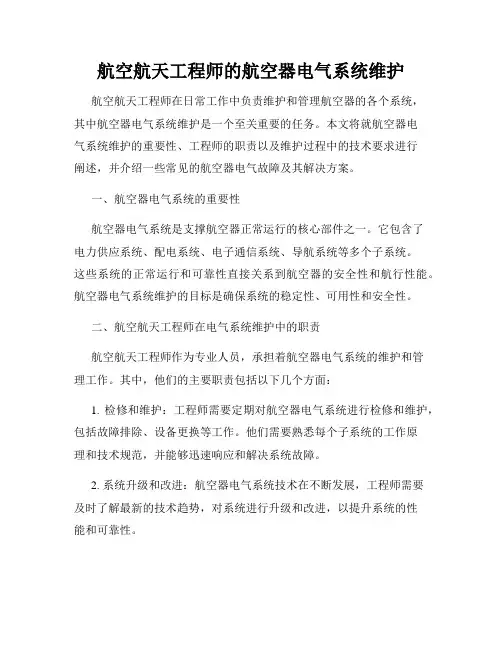 航空航天工程师的航空器电气系统维护

航空航天工程师在日常工作中负责维护和管理航空器的各个系统，其中航空器电气系统维护是一个至关重要的任务。本文将就航空器电气系统维护的重要性、工程师的职责以及维护过程中的技术要求进行阐述，并介绍一些常见的航空器电气故障及其解决方案。

一、航空器电气系统的重要性

航空器电气系统是支撑航空器正常运行的核心部件之一。它包含了电力供应系统、配电系统、电子通信系统、导航系统等多个子系统。这些系统的正常运行和可靠性直接关系到航空器的安全性和航行性能。航空器电气系统维护的目标是确保系统的稳定性、可用性和安全性。

二、航空航天工程师在电气系统维护中的职责

航空航天工程师作为专业人员，承担着航空器电气系统的维护和管理工作。其中，他们的主要职责包括以下几个方面：

1. 检修和维护：工程师需要定期对航空器电气系统进行检修和维护，包括故障排除、设备更换等工作。他们需要熟悉每个子系统的工作原理和技术规范，并能够迅速响应和解决系统故障。

2. 系统升级和改进：航空器电气系统技术在不断发展，工程师需要及时了解最新的技术趋势，对系统进行升级和改进，以提升系统的性能和可靠性。